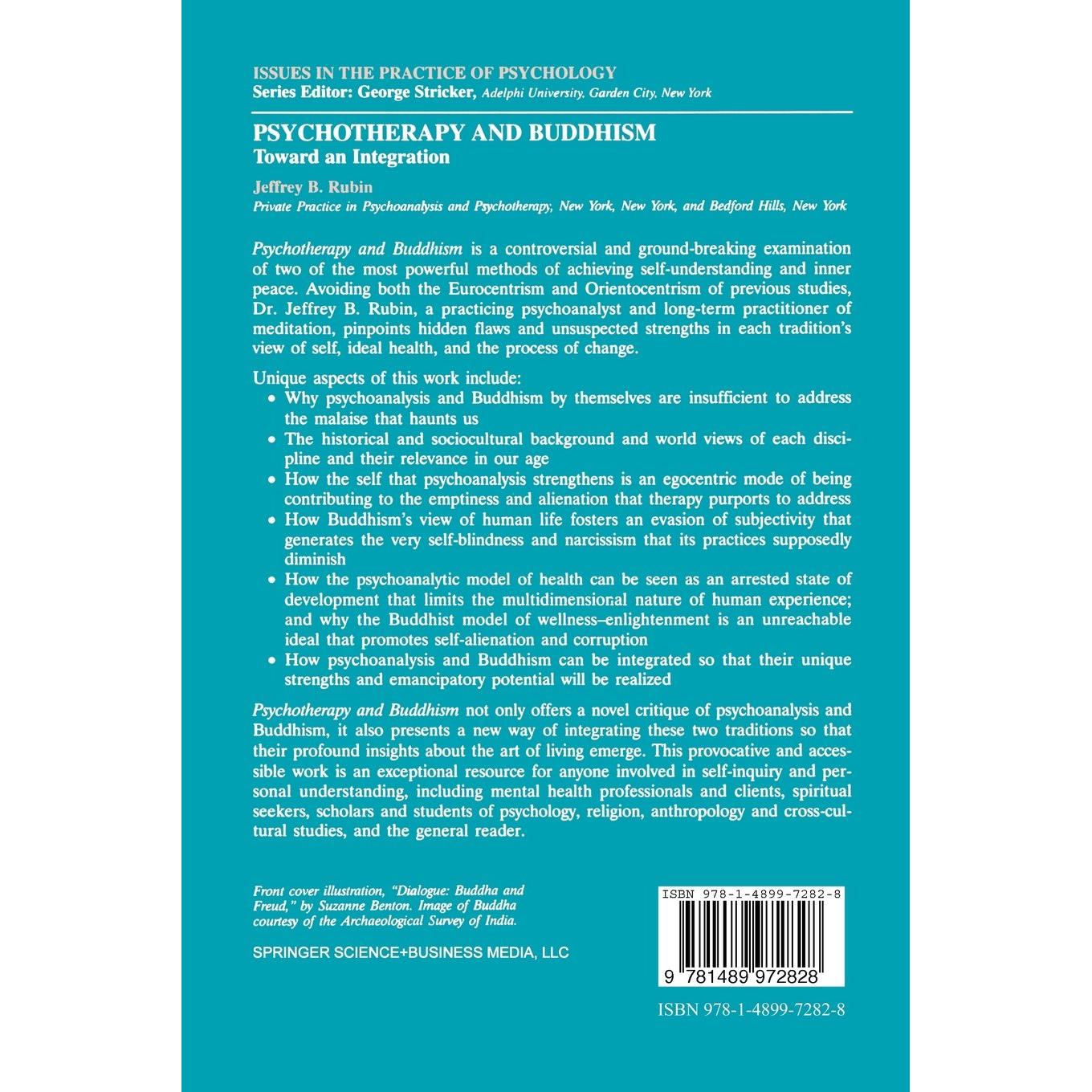 ISSUES IN THE PRACTICE OF PSYCHOLOGY
Series Editor: George Stricker, Adelphi University, Garden City, New York

PSYCHOTHERAPY AND BUDDHISM
Toward an Integration

Jeffrey B. Rubin
Private Practice in Psychoanalysis and Psychotherapy, New York, New York, and Bedford Hills, New York

Psychotherapy and Buddhism is a controversial and ground-breaking examination of two of the most powerful methods of achieving self-understanding and inner peace. Avoiding both the Eurocentrism and Orientocentrism of previous studies, Dr. Jeffrey B. Rubin, a practicing psychoanalyst and long-term practitioner of meditation, pinpoints hidden flaws and unsuspected strengths in each tradition's view of self, ideal health, and the process of change.

Unique aspects of this work include:
• Why psychoanalysis and Buddhism by themselves are insufficient to address the malaise that haunts us
• The historical and sociocultural background and world views of each discipline and their relevance in our age
• How the self that psychoanalysis strengthens is an egocentric mode of being contributing to the emptiness and alienation that therapy purports to address
• How Buddhism's view of human life fosters an evasion of subjectivity that generates the very self-blindness and narcissism that its practices supposedly diminish
• How the psychoanalytic model of health can be seen as an arrested state of development that limits the multidimensional nature of human experience; and why the Buddhist model of wellness–enlightenment is an unreachable ideal that promotes self-alienation and corruption
• How psychoanalysis and Buddhism can be integrated so that their unique strengths and emancipatory potential will be realized

Psychotherapy and Buddhism not only offers a novel critique of psychoanalysis and Buddhism, it also presents a new way of integrating these two traditions so that their profound insights about the art of living emerge. This provocative and accessible work is an exceptional resource for anyone involved in self-inquiry and personal understanding, including mental health professionals and clients, spiritual seekers, scholars and students of psychology, religion, anthropology and cross-cultural studies, and the general reader.

Front cover illustration, "Dialogue: Buddha and Freud," by Suzanne Benton. Image of Buddha courtesy of the Archaeological Survey of India.

SPRINGER SCIENCE+BUSINESS MEDIA, LLC

ISBN 978-1-4899-7282-8

9 781489 972828

ISBN 978-1-4899-7282-8